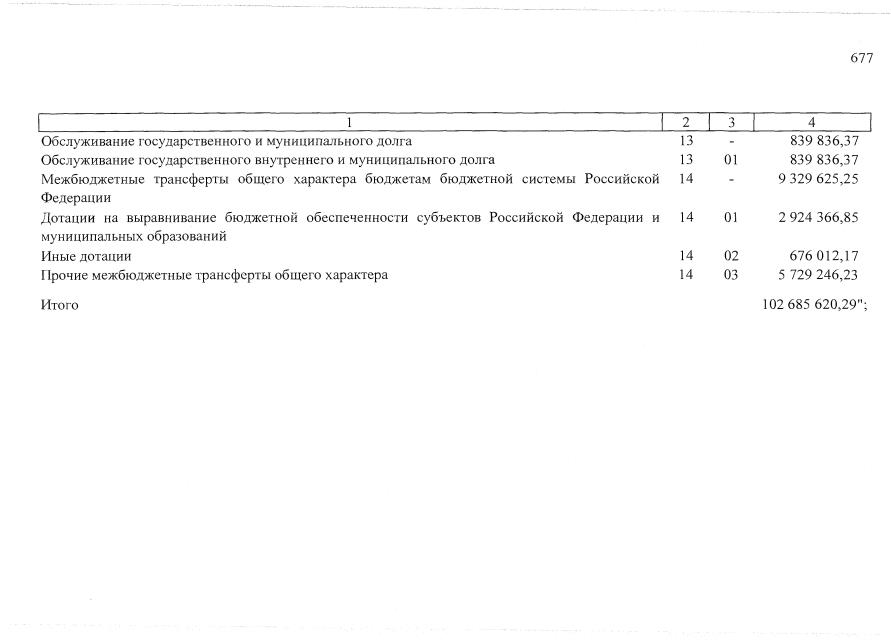 677

| 1 | 2 | 3 | 4 |
|---|---|---|---|
| Обслуживание государственного и муниципального долга | 13 | - | 839 836,37 |
| Обслуживание государственного внутреннего и муниципального долга | 13 | 01 | 839 836,37 |
| Межбюджетные трансферты общего характера бюджетам бюджетной системы Российской Федерации | 14 | - | 9 329 625,25 |
| Дотации на выравнивание бюджетной обеспеченности субъектов Российской Федерации и муниципальных образований | 14 | 01 | 2 924 366,85 |
| Иные дотации | 14 | 02 | 676 012,17 |
| Прочие межбюджетные трансферты общего характера | 14 | 03 | 5 729 246,23 |
| Итого | | | 102 685 620,29"; |